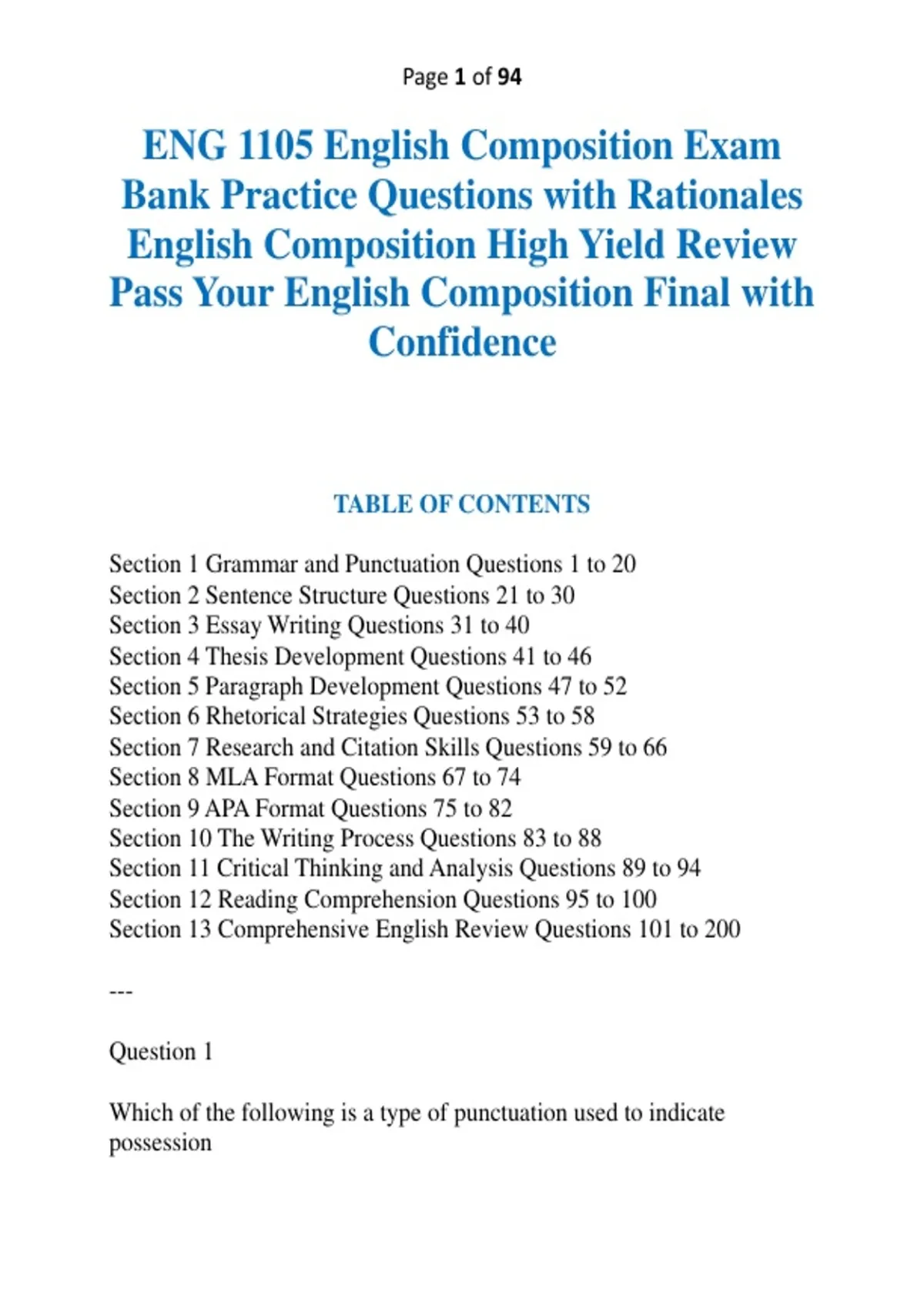 Page 1 of 94

ENG 1105 English Composition Exam Bank Practice Questions with Rationales English Composition High Yield Review Pass Your English Composition Final with Confidence

TABLE OF CONTENTS

Section 1 Grammar and Punctuation Questions 1 to 20
Section 2 Sentence Structure Questions 21 to 30
Section 3 Essay Writing Questions 31 to 40
Section 4 Thesis Development Questions 41 to 46
Section 5 Paragraph Development Questions 47 to 52
Section 6 Rhetorical Strategies Questions 53 to 58
Section 7 Research and Citation Skills Questions 59 to 66
Section 8 MLA Format Questions 67 to 74
Section 9 APA Format Questions 75 to 82
Section 10 The Writing Process Questions 83 to 88
Section 11 Critical Thinking and Analysis Questions 89 to 94
Section 12 Reading Comprehension Questions 95 to 100
Section 13 Comprehensive English Review Questions 101 to 200

---

Question 1

Which of the following is a type of punctuation used to indicate possession